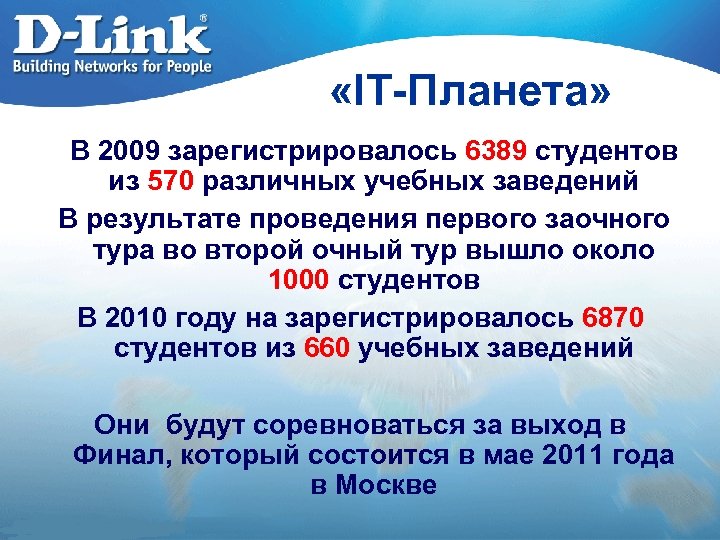 D-Link®
Building Networks for People

«IT-Планета»

В 2009 зарегистрировалось 6389 студентов из 570 различных учебных заведений

В результате проведения первого заочного тура во второй очный тур вышло около 1000 студентов

В 2010 году на зарегистрировалось 6870 студентов из 660 учебных заведений

Они будут соревноваться за выход в Финал, который состоится в мае 2011 года в Москве